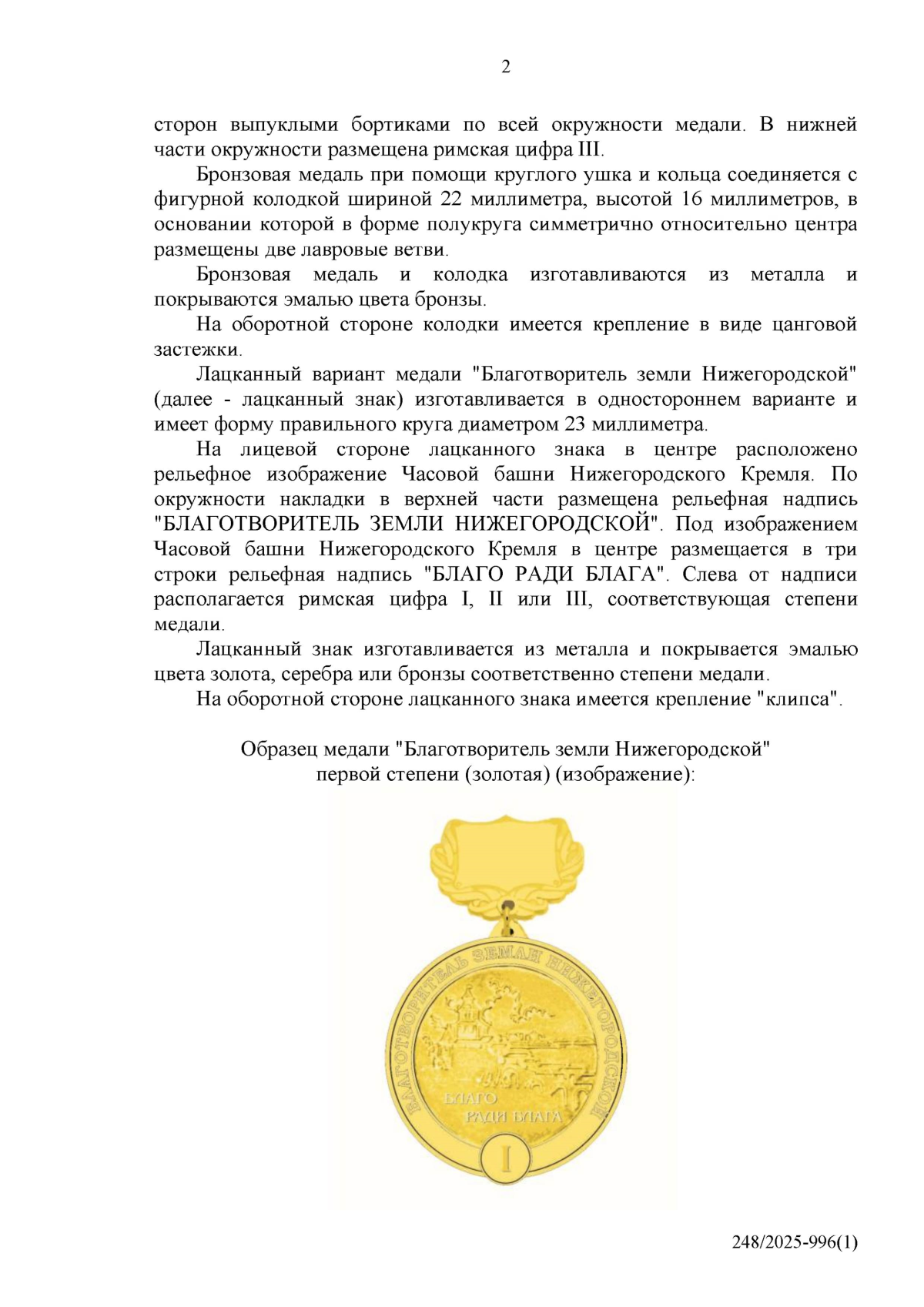 2

сторон выпуклыми бортиками по всей окружности медали. В нижней части окружности размещена римская цифра III.

Бронзовая медаль при помощи круглого ушка и кольца соединяется с фигурной колодкой шириной 22 миллиметра, высотой 16 миллиметров, в основании которой в форме полукруга симметрично относительно центра размещены две лавровые ветви.

Бронзовая медаль и колодка изготавливаются из металла и покрываются эмалью цвета бронзы.

На оборотной стороне колодки имеется крепление в виде цанговой застежки.

Лацканный вариант медали "Благотворитель земли Нижегородской" (далее - лацканный знак) изготавливается в одностороннем варианте и имеет форму правильного круга диаметром 23 миллиметра.

На лицевой стороне лацканного знака в центре расположено рельефное изображение Часовой башни Нижегородского Кремля. По окружности накладки в верхней части размещена рельефная надпись "БЛАГОТВОРИТЕЛЬ ЗЕМЛИ НИЖЕГОРОДСКОЙ". Под изображением Часовой башни Нижегородского Кремля в центре размещается в три строки рельефная надпись "БЛАГО РАДИ БЛАГА". Слева от надписи располагается римская цифра I, II или III, соответствующая степени медали.

Лацканный знак изготавливается из металла и покрывается эмалью цвета золота, серебра или бронзы соответственно степени медали.

На оборотной стороне лацканного знака имеется крепление "клипса".

Образец медали "Благотворитель земли Нижегородской" первой степени (золотая) (изображение):

БЛАГОТВОРИТЕЛЬ ЗЕМЛИ НИЖЕГОРОДСКОЙ

БЛАГО РАДИ БЛАГА

I

248/2025-996(1)